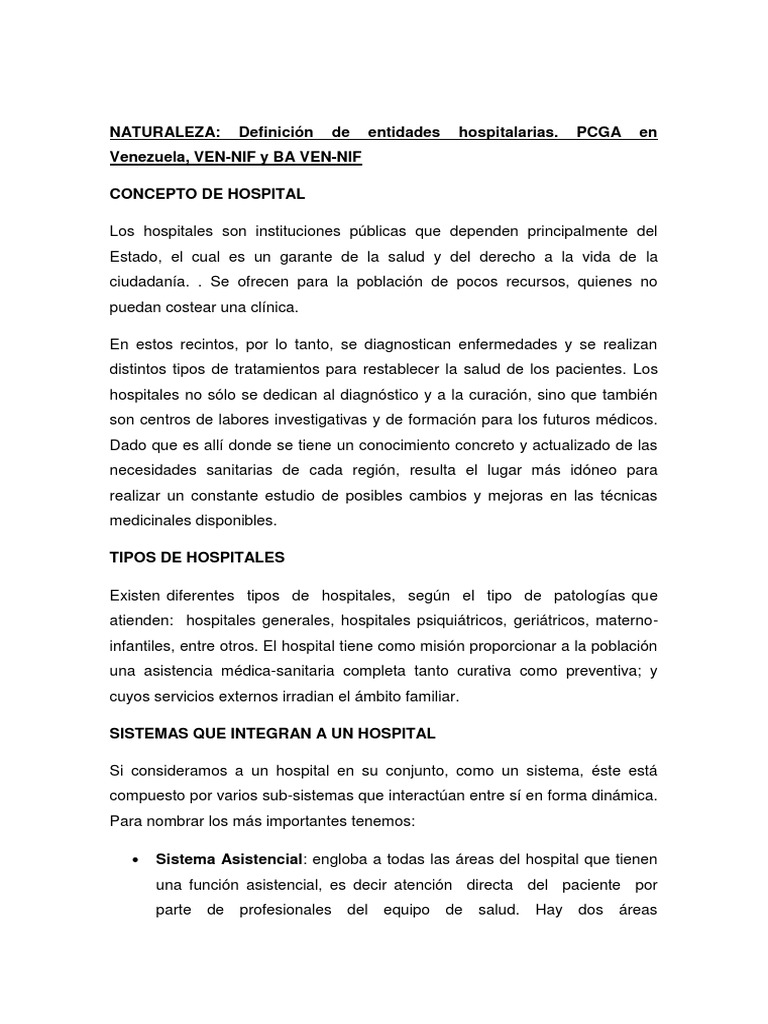 NATURALEZA: Definición de entidades hospitalarias. PCGA en Venezuela, VEN-NIF y BA VEN-NIF

CONCEPTO DE HOSPITAL

Los hospitales son instituciones públicas que dependen principalmente del Estado, el cual es un garante de la salud y del derecho a la vida de la ciudadanía. . Se ofrecen para la población de pocos recursos, quienes no puedan costear una clínica.

En estos recintos, por lo tanto, se diagnostican enfermedades y se realizan distintos tipos de tratamientos para restablecer la salud de los pacientes. Los hospitales no sólo se dedican al diagnóstico y a la curación, sino que también son centros de labores investigativas y de formación para los futuros médicos. Dado que es allí donde se tiene un conocimiento concreto y actualizado de las necesidades sanitarias de cada región, resulta el lugar más idóneo para realizar un constante estudio de posibles cambios y mejoras en las técnicas medicinales disponibles.

TIPOS DE HOSPITALES

Existen diferentes tipos de hospitales, según el tipo de patologías que atienden: hospitales generales, hospitales psiquiátricos, geriátricos, materno-infantiles, entre otros. El hospital tiene como misión proporcionar a la población una asistencia médica-sanitaria completa tanto curativa como preventiva; y cuyos servicios externos irradian el ámbito familiar.

SISTEMAS QUE INTEGRAN A UN HOSPITAL

Si consideramos a un hospital en su conjunto, como un sistema, éste está compuesto por varios sub-sistemas que interactúan entre sí en forma dinámica. Para nombrar los más importantes tenemos:

• Sistema Asistencial: engloba a todas las áreas del hospital que tienen una función asistencial, es decir atención directa del paciente por parte de profesionales del equipo de salud. Hay dos áreas